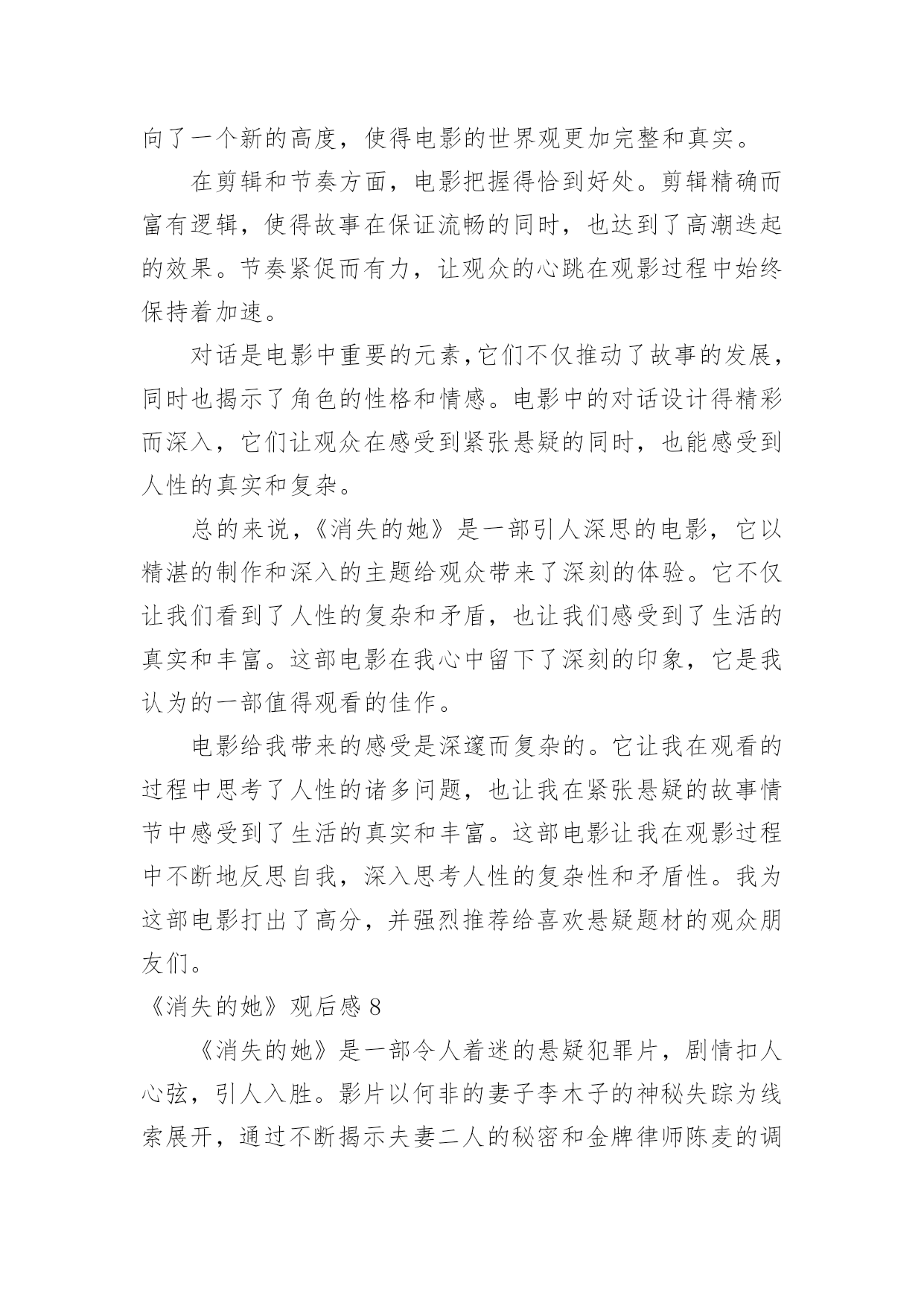 向了一个新的高度，使得电影的世界观更加完整和真实。

在剪辑和节奏方面，电影把握得恰到好处。剪辑精确而富有逻辑，使得故事在保证流畅的同时，也达到了高潮迭起的效果。节奏紧促而有力，让观众的心跳在观影过程中始终保持着加速。

对话是电影中重要的元素，它们不仅推动了故事的发展，同时也揭示了角色的性格和情感。电影中的对话设计得精彩而深入，它们让观众在感受到紧张悬疑的同时，也能感受到人性的真实和复杂。

总的来说，《消失的她》是一部引人深思的电影，它以精湛的制作和深入的主题给观众带来了深刻的体验。它不仅让我们看到了人性的复杂和矛盾，也让我们感受到了生活的真实和丰富。这部电影在我心中留下了深刻的印象，它是我认为的一部值得观看的佳作。

电影给我带来的感受是深邃而复杂的。它让我在观看的过程中思考了人性的诸多问题，也让我在紧张悬疑的故事情节中感受到了生活的真实和丰富。这部电影让我在观影过程中不断地反思自我，深入思考人性的复杂性和矛盾性。我为这部电影打出了高分，并强烈推荐给喜欢悬疑题材的观众朋友们。

《消失的她》观后感 8

《消失的她》是一部令人着迷的悬疑犯罪片，剧情扣人心弦，引人入胜。影片以何非的妻子李木子的神秘失踪为线索展开，通过不断揭示夫妻二人的秘密和金牌律师陈麦的调